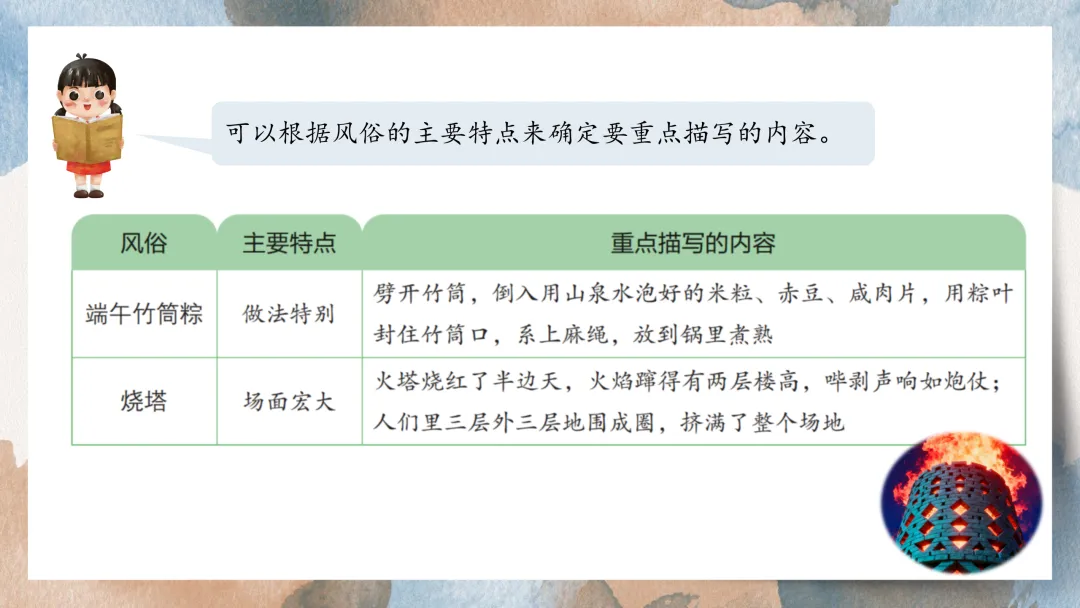 可以根据风俗的主要特点来确定要重点描写的内容。

| 风俗 | 主要特点 | 重点描写的内容 |
|---|---|---|
| 端午竹筒粽 | 做法特别 | 劈开竹筒，倒入用山泉水泡好的米粒、赤豆、咸肉片，用粽叶封住竹筒口，系上麻绳，放到锅里煮熟 |
| 烧塔 | 场面宏大 | 火塔烧红了半边天，火焰蹿得有两层楼高，哔剥声响如炮仗；人们里三层外三层地围成圈，挤满了整个场地 |